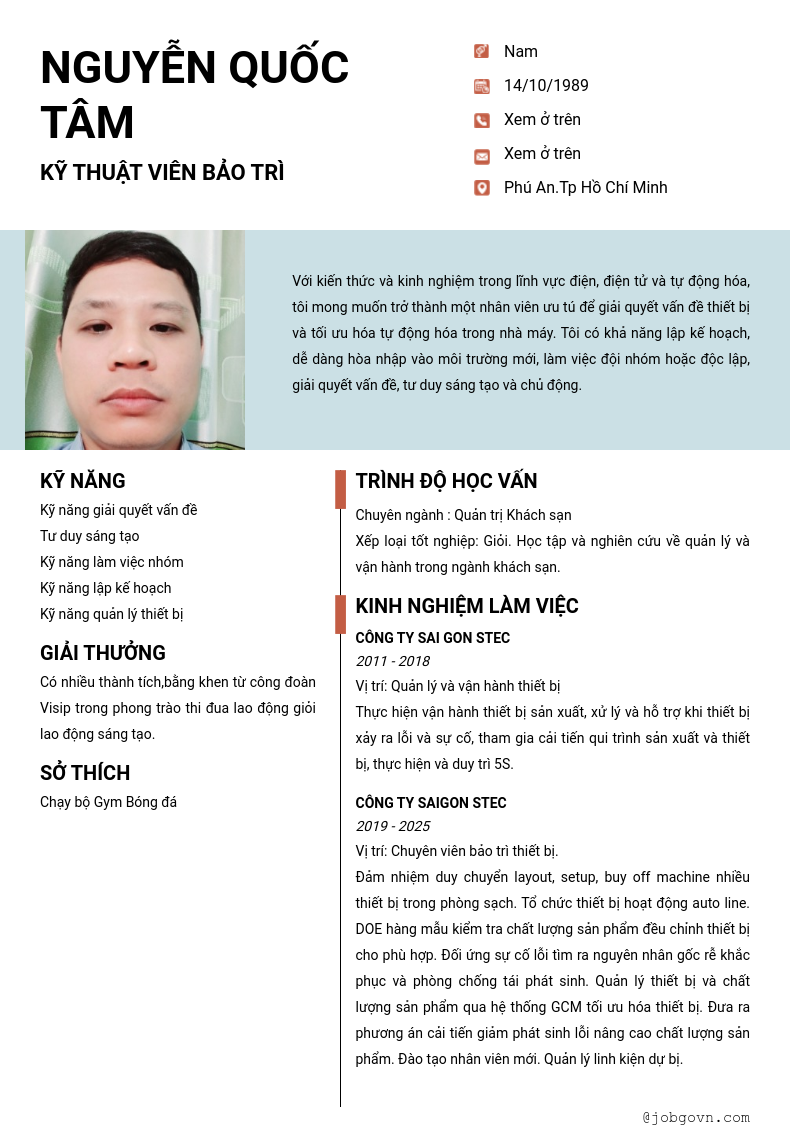 NGUYỄN QUỐC TÂM

KỸ THUẬT VIÊN BẢO TRÌ

Nam

14/10/1989

Xem ở trên

Xem ở trên

Phú An.Tp Hồ Chí Minh

Với kiến thức và kinh nghiệm trong lĩnh vực điện, điện tử và tự động hóa, tôi mong muốn trở thành một nhân viên ưu tú để giải quyết vấn đề thiết bị và tối ưu hóa tự động hóa trong nhà máy. Tôi có khả năng lập kế hoạch, dễ dàng hòa nhập vào môi trường mới, làm việc đội nhóm hoặc độc lập, giải quyết vấn đề, tư duy sáng tạo và chủ động.

KỸ NĂNG

Kỹ năng giải quyết vấn đề

Tư duy sáng tạo

Kỹ năng làm việc nhóm

Kỹ năng lập kế hoạch

Kỹ năng quản lý thiết bị

GIẢI THƯỞNG

Có nhiều thành tích,bằng khen từ công đoàn Visip trong phong trào thi đua lao động giỏi lao động sáng tạo.

SỞ THÍCH

Chạy bộ Gym Bóng đá

TRÌNH ĐỘ HỌC VẤN

Chuyên ngành : Quản trị Khách sạn

Xếp loại tốt nghiệp: Giỏi. Học tập và nghiên cứu về quản lý và vận hành trong ngành khách sạn.

KINH NGHIỆM LÀM VIỆC

CÔNG TY SAI GON STEC

2011 - 2018

Vị trí: Quản lý và vận hành thiết bị

Thực hiện vận hành thiết bị sản xuất, xử lý và hỗ trợ khi thiết bị xảy ra lỗi và sự cố, tham gia cải tiến qui trình sản xuất và thiết bị, thực hiện và duy trì 5S.

CÔNG TY SAIGON STEC

2019 - 2025

Vị trí: Chuyên viên bảo trì thiết bị.

Đảm nhiệm duy chuyển layout, setup, buy off machine nhiều thiết bị trong phòng sạch. Tổ chức thiết bị hoạt động auto line. DOE hàng mẫu kiểm tra chất lượng sản phẩm đều chỉnh thiết bị cho phù hợp. Đối ứng sự cố lỗi tìm ra nguyên nhân gốc rễ khắc phục và phòng chống tái phát sinh. Quản lý thiết bị và chất lượng sản phẩm qua hệ thống GCM tối ưu hóa thiết bị. Đưa ra phương án cải tiến giảm phát sinh lỗi nâng cao chất lượng sản phẩm. Đào tạo nhân viên mới. Quản lý linh kiện dự bị.

@jobgovn.com